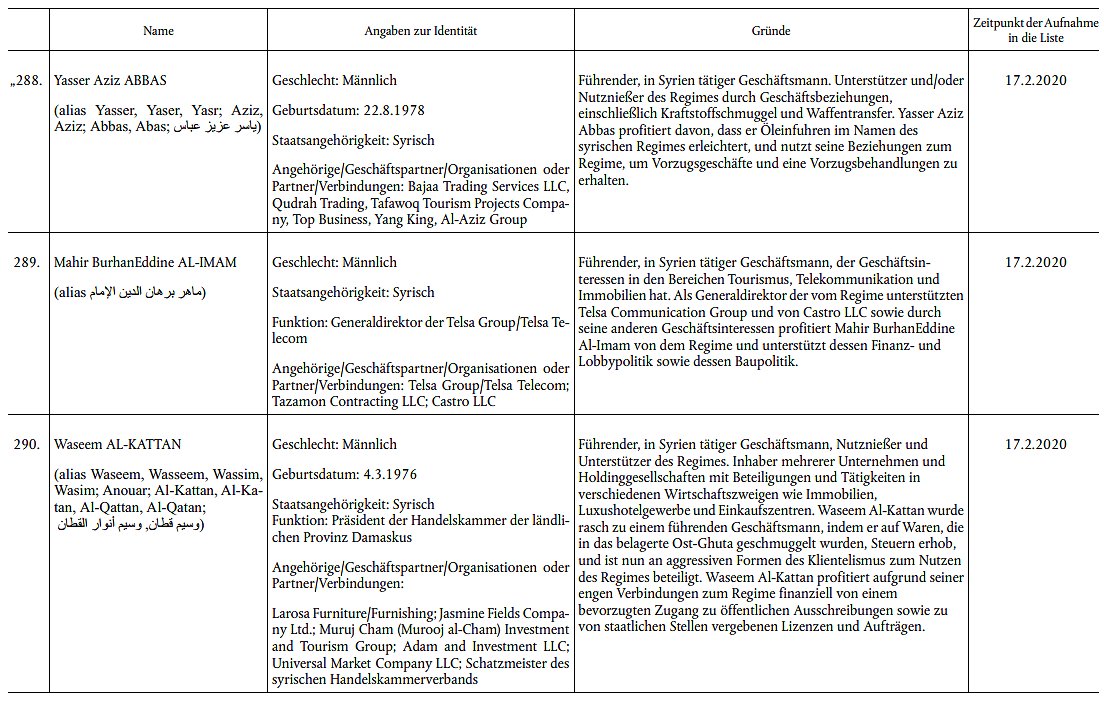 |  | Name | Angaben zur Identität | Gründe | Zeitpunkt der Aufnahme in die Liste |
|---|---|---|---|---|
| „288. | Yasser Aziz ABBAS (alias Yasser, Yaser, Yasr; Aziz, Aziz; Abbas, Abas; ياسر عزيز عباس) | Geschlecht: Männlich Geburtsdatum: 22.8.1978 Staatsangehörigkeit: Syrisch Angehörige/Geschäftspartner/Organisationen oder Partner/Verbindungen: Bajaa Trading Services LLC, Qudrah Trading, Tafawoq Tourism Projects Company, Top Business, Yang King, Al-Aziz Group | Führender, in Syrien tätiger Geschäftsmann. Unterstützer und/oder Nutznießer des Regimes durch Geschäftsbeziehungen, einschließlich Kraftstoffschmuggel und Waffentransfer. Yasser Aziz Abbas profitiert davon, dass er Öleinfuhren im Namen des syrischen Regimes erleichtert, und nutzt seine Beziehungen zum Regime, um Vorzugsgeschäfte und eine Vorzugsbehandlungen zu erhalten. | 17.2.2020 |
| 289. | Mahir BurhanEddine AL-IMAM (alias ماهر برهان الدين الإمام) | Geschlecht: Männlich Staatsangehörigkeit: Syrisch Funktion: Generaldirektor der Telsa Group/Telsa Telecom Angehörige/Geschäftspartner/Organisationen oder Partner/Verbindungen: Telsa Group/Telsa Telecom; Tazamon Contracting LLC; Castro LLC | Führender, in Syrien tätiger Geschäftsmann, der Geschäftsinteressen in den Bereichen Tourismus, Telekommunikation und Immobilien hat. Als Generaldirektor der vom Regime unterstützten Telsa Communication Group und von Castro LLC sowie durch seine anderen Geschäftsinteressen profitiert Mahir BurhanEddine Al-Imam von dem Regime und unterstützt dessen Finanz- und Lobbypolitik sowie dessen Baupolitik. | 17.2.2020 |
| 290. | Waseem AL-KATTAN (alias Waseem, Wasseem, Wassim, Wasim; Anouar; Al-Kattan, Al-Katan, Al-Qattan, Al-Qatan; وسيم قطان, وسيم أنوار القطان) | Geschlecht: Männlich Geburtsdatum: 4.3.1976 Staatsangehörigkeit: Syrisch Funktion: Präsident der Handelskammer der ländlichen Provinz Damaskus Angehörige/Geschäftspartner/Organisationen oder Partner/Verbindungen: Larosa Furniture/Furnishing; Jasmine Fields Company Ltd.; Muruj Cham (Murooj al-Cham) Investment and Tourism Group; Adam and Investment LLC; Universal Market Company LLC; Schatzmeister des syrischen Handelskammerverbands | Führender, in Syrien tätiger Geschäftsmann, Nutznießer und Unterstützer des Regimes. Inhaber mehrerer Unternehmen und Holdinggesellschaften mit Beteiligungen und Tätigkeiten in verschiedenen Wirtschaftszweigen wie Immobilien, Luxushotelgewerbe und Einkaufszentren. Waseem Al-Kattan wurde rasch zu einem führenden Geschäftsmann, indem er auf Waren, die in das belagerte Ost-Ghuta geschmuggelt wurden, Steuern erhob, und ist nun an aggressiven Formen des Klientelismus zum Nutzen des Regimes beteiligt. Waseem Al-Kattan profitiert aufgrund seiner engen Verbindungen zum Regime finanziell von einem bevorzugten Zugang zu öffentlichen Ausschreibungen sowie zu von staatlichen Stellen vergebenen Lizenzen und Aufträgen. | 17.2.2020 |